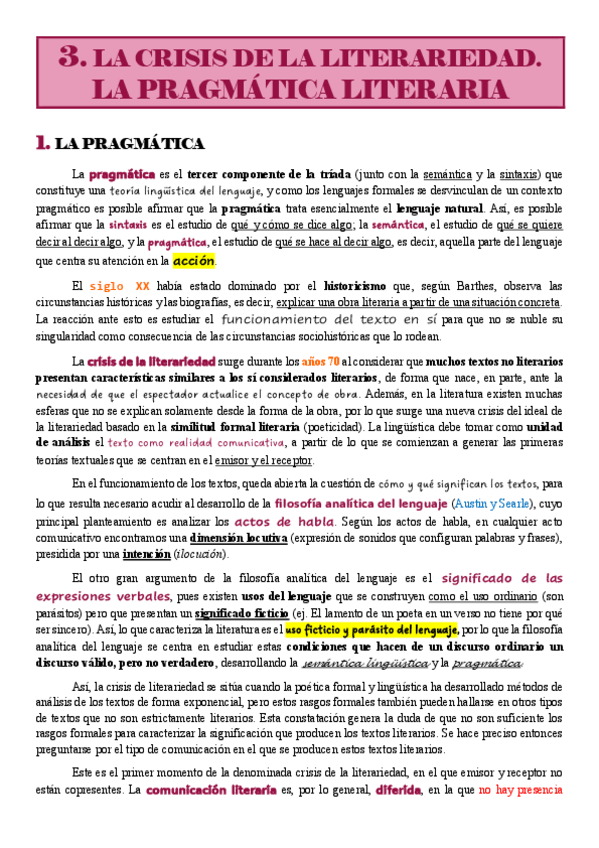 3. LA CRISIS DE LA LITERARIEDAD. LA PRAGMÁTICA LITERARIA

1. LA PRAGMÁTICA

La pragmática es el tercer componente de la tríada (junto con la semántica y la sintaxis) que constituye una teoría lingüística del lenguaje, y como los lenguajes formales se desvinculan de un contexto pragmático es posible afirmar que la pragmática trata esencialmente el lenguaje natural. Así, es posible afirmar que la sintaxis es el estudio de qué y cómo se dice algo; la semántica, el estudio de qué se quiere decir al decir algo, y la pragmática, el estudio de qué se hace al decir algo, es decir, aquella parte del lenguaje que centra su atención en la acción.

El siglo XX había estado dominado por el historicismo que, según Barthes, observa las circunstancias históricas y las biografías, es decir, explicar una obra literaria a partir de una situación concreta. La reacción ante esto es estudiar el funcionamiento del texto en sí para que no se nuble su singularidad como consecuencia de las circunstancias sociohistóricas que lo rodean.

La crisis de la literariedad surge durante los años 70 al considerar que muchos textos no literarios presentan características similares a los sí considerados literarios, de forma que nace, en parte, ante la necesidad de que el espectador actualice el concepto de obra. Además, en la literatura existen muchas esferas que no se explican solamente desde la forma de la obra, por lo que surge una nueva crisis del ideal de la literariedad basado en la similitud formal literaria (poeticidad). La lingüística debe tomar como unidad de análisis el texto como realidad comunicativa, a partir de lo que se comienzan a generar las primeras teorías textuales que se centran en el emisor y el receptor.

En el funcionamiento de los textos, queda abierta la cuestión de cómo y qué significan los textos, para lo que resulta necesario acudir al desarrollo de la filosofía analítica del lenguaje (Austin y Searle), cuyo principal planteamiento es analizar los actos de habla. Según los actos de habla, en cualquier acto comunicativo encontramos una dimensión locutiva (expresión de sonidos que configuran palabras y frases), presidida por una intención (ilocución).

El otro gran argumento de la filosofía analítica del lenguaje es el significado de las expresiones verbales, pues existen usos del lenguaje que se construyen como el uso ordinario (son parásitos) pero que presentan un significado ficticio (ej. El lamento de un poeta en un verso no tiene por qué ser sincero). Así, lo que caracteriza la literatura es el uso ficticio y parásito del lenguaje, por lo que la filosofía analítica del lenguaje se centra en estudiar estas condiciones que hacen de un discurso ordinario un discurso válido, pero no verdadero, desarrollando la semántica lingüística y la pragmática.

Así, la crisis de literariedad se sitúa cuando la poética formal y lingüística ha desarrollado métodos de análisis de los textos de forma exponencial, pero estos rasgos formales también pueden hallarse en otros tipos de textos que no son estrictamente literarios. Esta constatación genera la duda de que no son suficiente los rasgos formales para caracterizar la significación que producen los textos literarios. Se hace preciso entonces preguntarse por el tipo de comunicación en el que se producen estos textos literarios.

Este es el primer momento de la denominada crisis de la literariedad, en el que emisor y receptor no están copresentes. La comunicación literaria es, por lo general, diferida, en la que no hay presencia